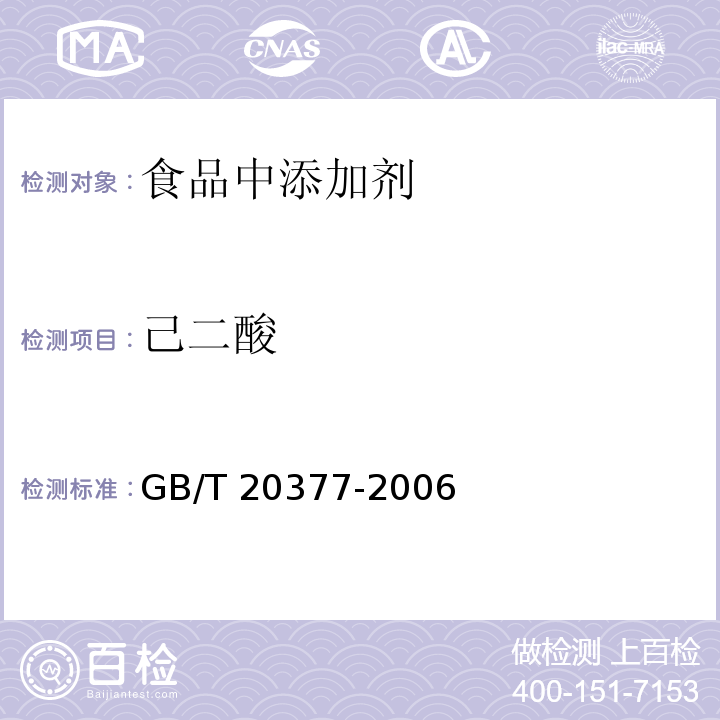 MA CNAS AL ilac-MRA

检测对象：食品中添加剂

检测项目：己二酸

检测标准：GB/T 20377-2006

百检 Baijiantest.com

做检测 上百检
400-151-7153